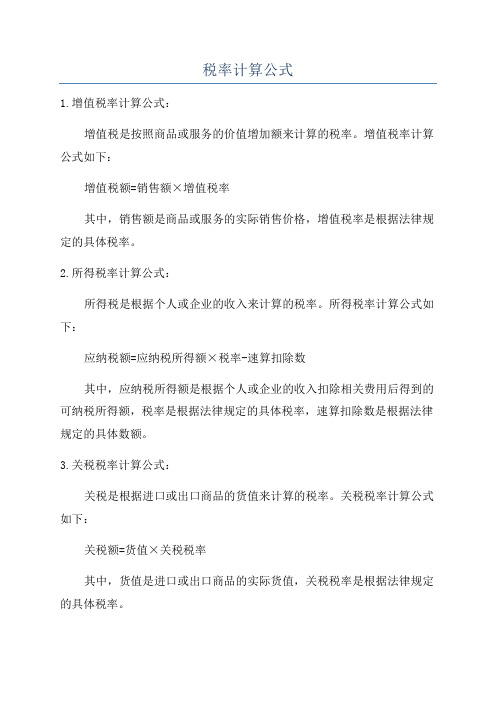 税率计算公式

1.增值税率计算公式：

增值税是按照商品或服务的价值增加额来计算的税率。增值税率计算公式如下：

增值税额=销售额×增值税率

其中，销售额是商品或服务的实际销售价格，增值税率是根据法律规定的具体税率。

2.所得税率计算公式：

所得税是根据个人或企业的收入来计算的税率。所得税率计算公式如下：

应纳税额=应纳税所得额×税率-速算扣除数

其中，应纳税所得额是根据个人或企业的收入扣除相关费用后得到的可纳税所得额，税率是根据法律规定的具体税率，速算扣除数是根据法律规定的具体数额。

3.关税税率计算公式：

关税是根据进口或出口商品的货值来计算的税率。关税税率计算公式如下：

关税额=货值×关税税率

其中，货值是进口或出口商品的实际货值，关税税率是根据法律规定的具体税率。